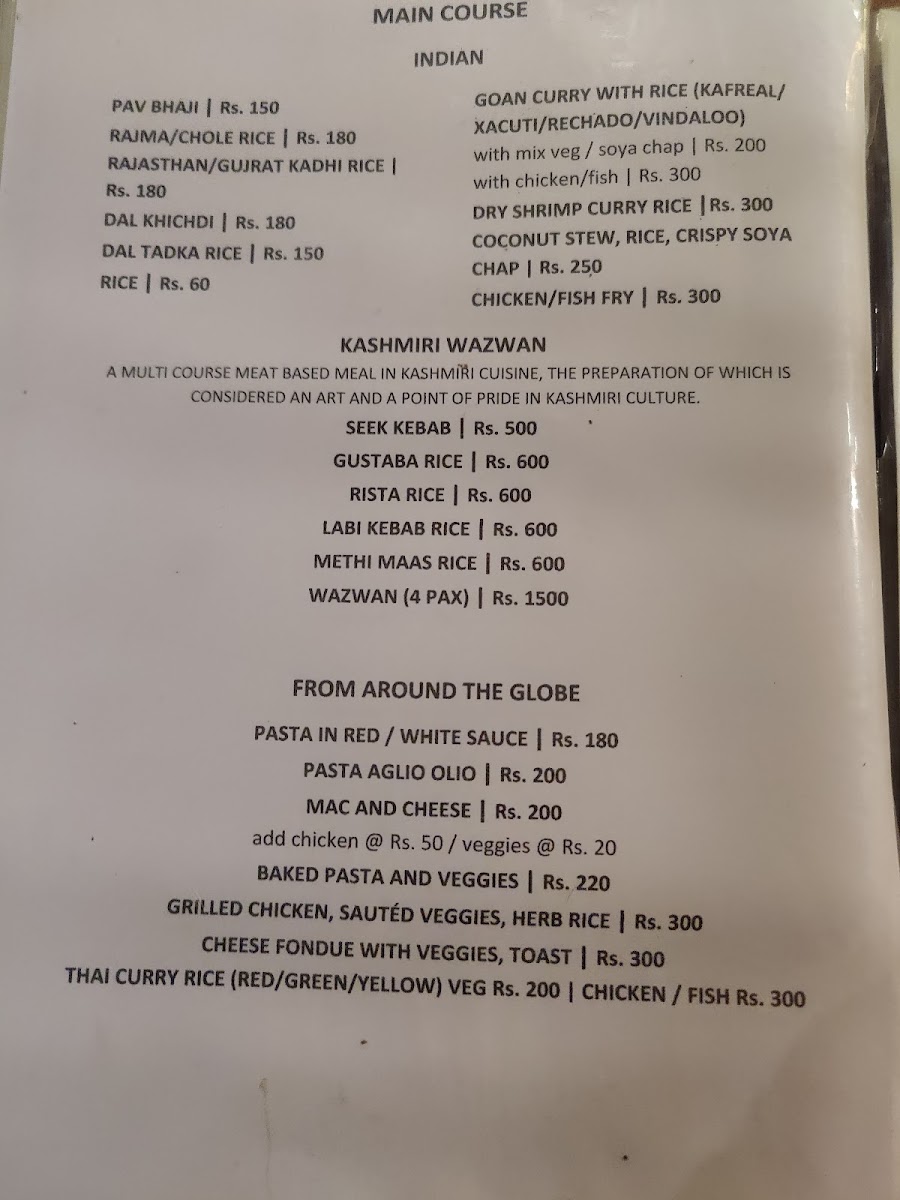 MAIN COURSE

INDIAN

PAV BHAJI | Rs. 150
RAJMA/CHOLE RICE | Rs. 180
RAJASTHAN/GUJRAT KADHI RICE | Rs. 180
DAL KHICHDI | Rs. 180
DAL TADKA RICE | Rs. 150
RICE | Rs. 60

GOAN CURRY WITH RICE (KAFREAL/ XACUTI/RECHADO/VINDALOO)
with mix veg / soya chap | Rs. 200
with chicken/fish | Rs. 300
DRY SHRIMP CURRY RICE | Rs. 300
COCONUT STEW, RICE, CRISPY SOYA CHAP | Rs. 250
CHICKEN/FISH FRY | Rs. 300

KASHMIRI WAZWAN

A MULTI COURSE MEAT BASED MEAL IN KASHMIRI CUISINE, THE PREPARATION OF WHICH IS CONSIDERED AN ART AND A POINT OF PRIDE IN KASHMIRI CULTURE.

SEEK KEBAB | Rs. 500
GUSTABA RICE | Rs. 600
RISTA RICE | Rs. 600
LABI KEBAB RICE | Rs. 600
METHI MAAS RICE | Rs. 600
WAZWAN (4 PAX) | Rs. 1500

FROM AROUND THE GLOBE

PASTA IN RED / WHITE SAUCE | Rs. 180
PASTA AGLIO OLIO | Rs. 200
MAC AND CHEESE | Rs. 200
add chicken @ Rs. 50 / veggies @ Rs. 20
BAKED PASTA AND VEGGIES | Rs. 220
GRILLED CHICKEN, SAUTÉD VEGGIES, HERB RICE | Rs. 300
CHEESE FONDUE WITH VEGGIES, TOAST | Rs. 300
THAI CURRY RICE (RED/GREEN/YELLOW) VEG Rs. 200 | CHICKEN / FISH Rs. 300